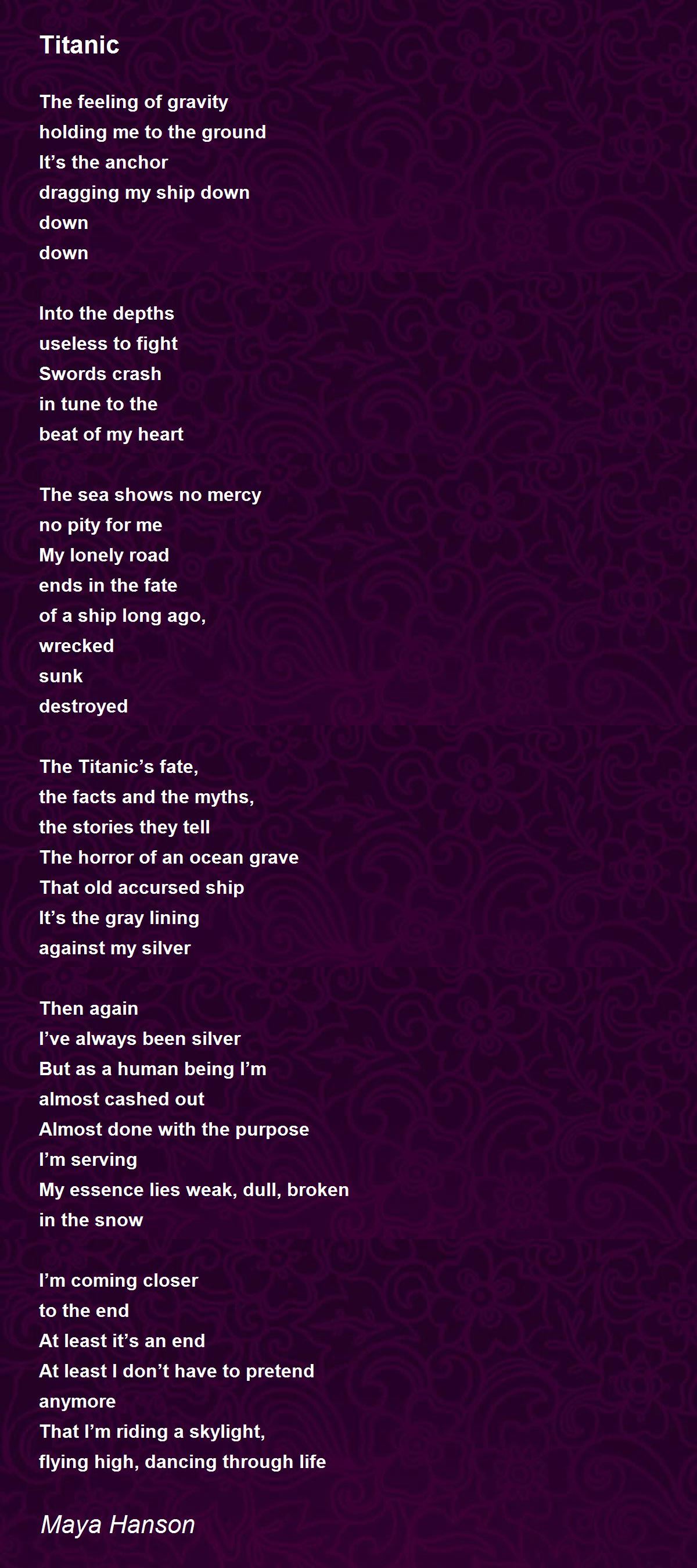 Titanic

The feeling of gravity
holding me to the ground
It's the anchor
dragging my ship down
down
down

Into the depths
useless to fight
Swords crash
in tune to the
beat of my heart

The sea shows no mercy
no pity for me
My lonely road
ends in the fate
of a ship long ago,
wrecked
sunk
destroyed

The Titanic's fate,
the facts and the myths,
the stories they tell
The horror of an ocean grave
That old accursed ship
It's the gray lining
against my silver

Then again
I've always been silver
But as a human being I'm
almost cashed out
Almost done with the purpose
I'm serving
My essence lies weak, dull, broken
in the snow

I'm coming closer
to the end
At least it's an end
At least I don't have to pretend
anymore
That I'm riding a skylight,
flying high, dancing through life

Maya Hanson